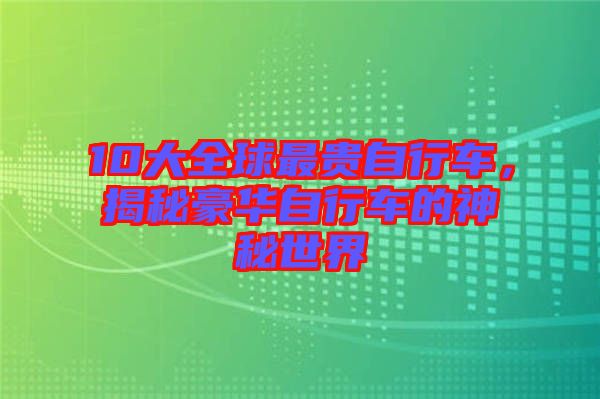 10大全球最贵自行车，揭秘豪华自行车的神秘世界